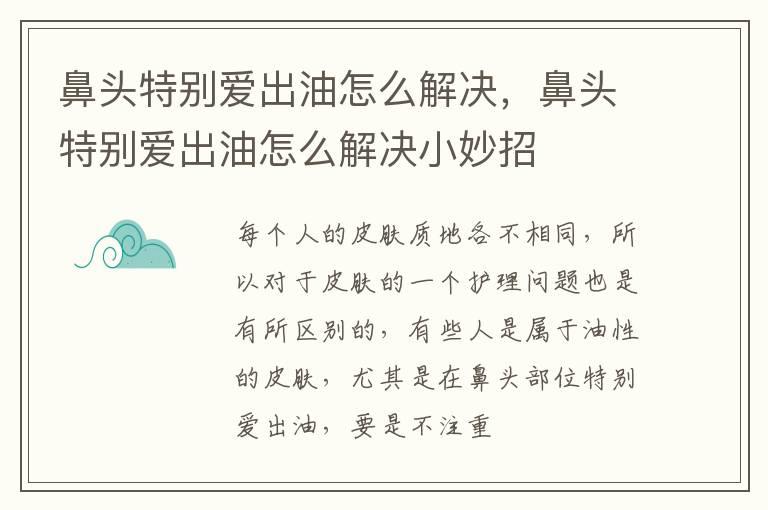 鼻头特别爱出油怎么解决，鼻头特别爱出油怎么解决小妙招

每个人的皮肤质地各不相同，所以对于皮肤的一个护理问题也是有所区别的，有些人是属于油性的皮肤，尤其是在鼻头部位特别爱出油，要是不注重